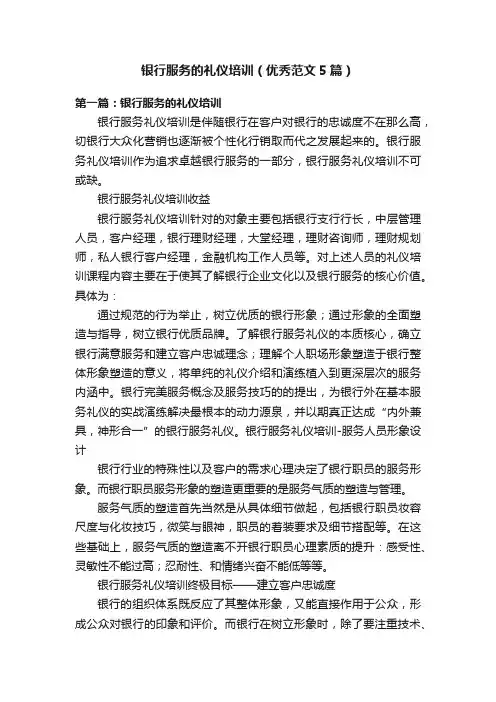 银行服务的礼仪培训（优秀范文5篇）

第一篇：银行服务的礼仪培训

银行服务礼仪培训是伴随银行在客户对银行的忠诚度不在那么高，切银行大众化营销也逐渐被个性化行销取而代之发展起来的。银行服务礼仪培训作为追求卓越银行服务的一部分，银行服务礼仪培训不可或缺。

银行服务礼仪培训收益

银行服务礼仪培训针对的对象主要包括银行支行行长，中层管理人员，客户经理，银行理财经理，大堂经理，理财咨询师，理财规划师，私人银行客户经理，金融机构工作人员等。对上述人员的礼仪培训课程内容主要在于使其了解银行企业文化以及银行服务的核心价值。具体为：

通过规范的行为举止，树立优质的银行形象；通过形象的全面塑造与指导，树立银行优质品牌。了解银行服务礼仪的本质核心，确立银行满意服务和建立客户忠诚理念；理解个人职场形象塑造于银行整体形象塑造的意义，将单纯的礼仪介绍和演练植入到更深层次的服务内涵中。银行完美服务概念及服务技巧的的提出，为银行外在基本服务礼仪的实战演练解决最根本的动力源泉，并以期真正达成“内外兼具，神形合一”的银行服务礼仪。银行服务礼仪培训-服务人员形象设计

银行行业的特殊性以及客户的需求心理决定了银行职员的服务形象。而银行职员服务形象的塑造更重要的是服务气质的塑造与管理。

服务气质的塑造首先当然是从具体细节做起，包括银行职员妆容尺度与化妆技巧，微笑与眼神，职员的着装要求及细节搭配等。在这些基础上，服务气质的塑造离不开银行职员心理素质的提升：感受性、灵敏性不能过高；忍耐性、和情绪兴奋不能低等等。

银行服务礼仪培训终极目标——建立客户忠诚度

银行的组织体系既反应了其整体形象，又能直接作用于公众，形成公众对银行的印象和评价。而银行在树立形象时，除了要注重技术、